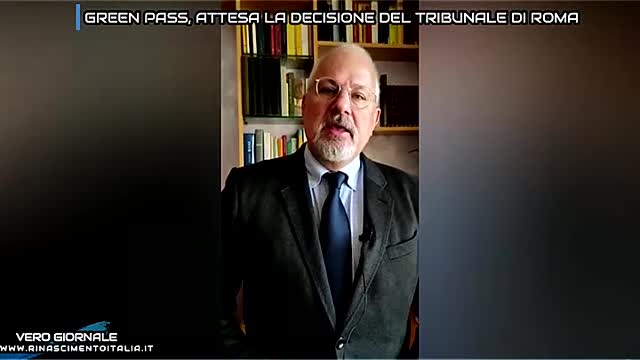 GREEN PASS, ATTESA LA DECISIONE DEL TRIBUNALE DI ROMA

VERO GIORNALE
WWW.RINASCIMENTOITALIA.IT